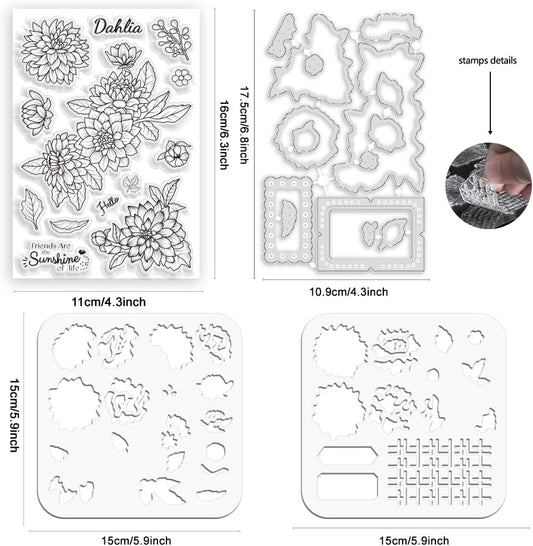 Dahlia

Hello

Friends Are the Sunshine of life

16cm/6.3inch

11cm/4.3inch

17.5cm/6.8inch

10.9cm/4.3inch

stamps details

15cm/5.9inch

15cm/5.9inch

15cm/5.9inch